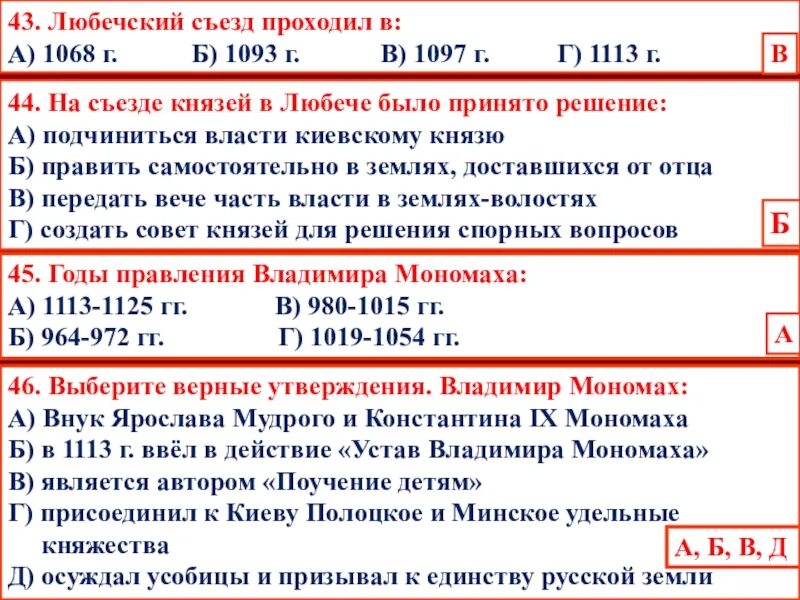 43. Любечский съезд проходил в:
А) 1068 г. Б) 1093 г. В) 1097 г. Г) 1113 г.
В

44. На съезде князей в Любече было принято решение:
А) подчиниться власти киевскому князю
Б) править самостоятельно в землях, доставшихся от отца
В) передать вече часть власти в землях-волостях
Г) создать совет князей для решения спорных вопросов
Б

45. Годы правления Владимира Мономаха:
А) 1113-1125 гг. В) 980-1015 гг.
Б) 964-972 гг. Г) 1019-1054 гг.
А

46. Выберите верные утверждения. Владимир Мономах:
А) Внук Ярослава Мудрого и Константина IX Мономаха
Б) в 1113 г. ввёл в действие «Устав Владимира Мономаха»
В) является автором «Поучение детям»
Г) присоединил к Киеву Полоцкое и Минское удельные княжества
А, Б, В, Д
Д) осуждал усобицы и призывал к единству русской земли